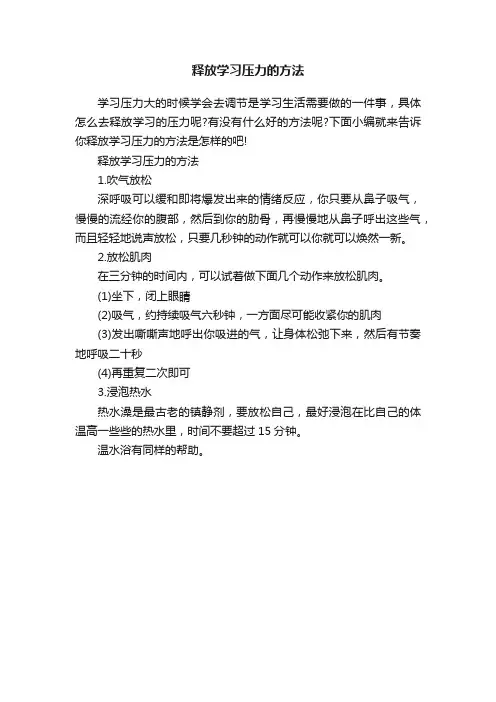 释放学习压力的方法

学习压力大的时候学会去调节是学习生活需要做的一件事，具体怎么去释放学习的压力呢?有没有什么好的方法呢?下面小编就来告诉你释放学习压力的方法是怎样的吧!

释放学习压力的方法

1.吹气放松

深呼吸可以缓和即将爆发出来的情绪反应，你只要从鼻子吸气，慢慢的流经你的腹部，然后到你的肋骨，再慢慢地从鼻子呼出这些气，而且轻轻地说声放松，只要几秒钟的动作就可以你就可以焕然一新。

2.放松肌肉

在三分钟的时间内，可以试着做下面几个动作来放松肌肉。

(1)坐下，闭上眼睛

(2)吸气，约持续吸气六秒钟，一方面尽可能收紧你的肌肉

(3)发出嘶嘶声地呼出你吸进的气，让身体松弛下来，然后有节奏地呼吸二十秒

(4)再重复二次即可

3.浸泡热水

热水澡是最古老的镇静剂，要放松自己，最好浸泡在比自己的体温高一些些的热水里，时间不要超过 15 分钟。

温水浴有同样的帮助。